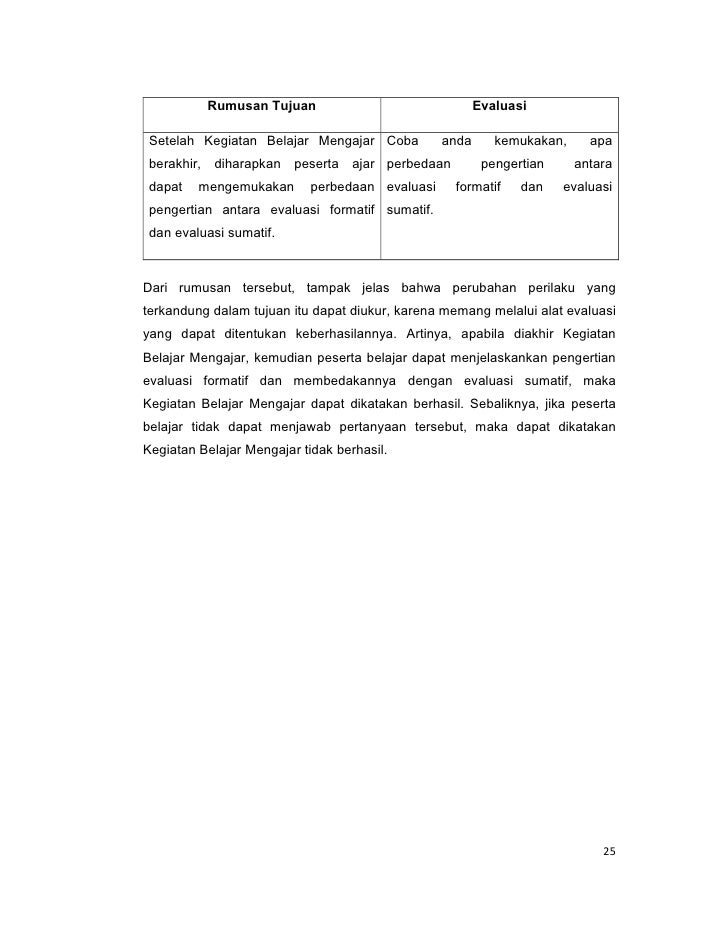 | Rumusan Tujuan | Evaluasi |
|---|---|
| Setelah Kegiatan Belajar Mengajar berakhir, diharapkan peserta ajar dapat mengemukakan perbedaan pengertian antara evaluasi formatif dan evaluasi sumatif. | Coba anda kemukakan, apa perbedaan pengertian antara evaluasi formatif dan evaluasi sumatif. |

Dari rumusan tersebut, tampak jelas bahwa perubahan perilaku yang terkandung dalam tujuan itu dapat diukur, karena memang melalui alat evaluasi yang dapat ditentukan keberhasilannya. Artinya, apabila diakhir Kegiatan Belajar Mengajar, kemudian peserta belajar dapat menjelaskankan pengertian evaluasi formatif dan membedakannya dengan evaluasi sumatif, maka Kegiatan Belajar Mengajar dapat dikatakan berhasil. Sebaliknya, jika peserta belajar tidak dapat menjawab pertanyaan tersebut, maka dapat dikatakan Kegiatan Belajar Mengajar tidak berhasil.

25